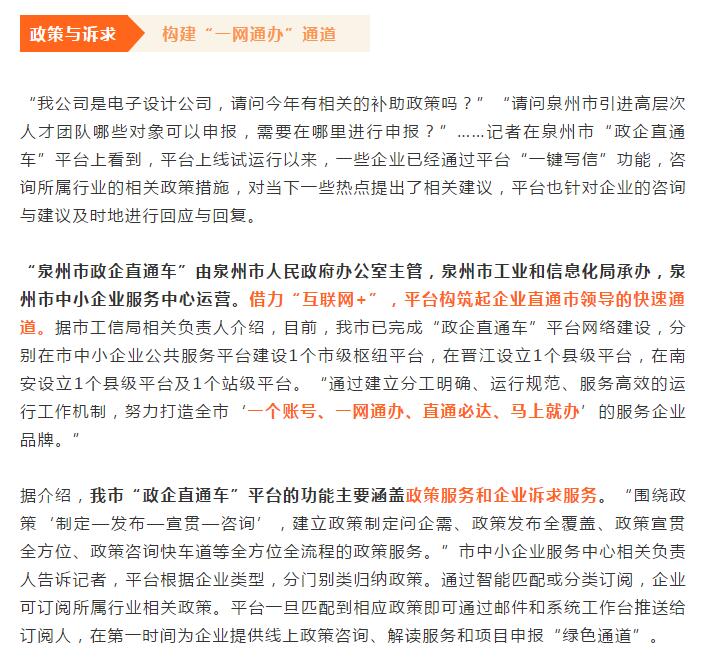 政策与诉求 构建“一网通办”通道

“我公司是电子设计公司，请问今年有相关的补助政策吗？”“请问泉州市引进高层次人才团队哪些对象可以申报，需要在哪里进行申报？”……记者在泉州市“政企直通车”平台上看到，平台上线试运行以来，一些企业已经通过平台“一键写信”功能，咨询所属行业的相关政策措施，对当下一些热点提出了相关建议，平台也针对企业的咨询与建议及时地进行回应与回复。

“泉州市政企直通车”由泉州市人民政府办公室主管，泉州市工业和信息化局承办，泉州市中小企业服务中心运营。借力“互联网+”，平台构筑起企业直通市领导的快速通道。据市工信局相关负责人介绍，目前，我市已完成“政企直通车”平台网络建设，分别在市中小企业公共服务平台建设1个市级枢纽平台，在晋江设立1个县级平台，在南安设立1个县级平台及1个站级平台。“通过建立分工明确、运行规范、服务高效的运行工作机制，努力打造全市‘一个账号、一网通办、直通必达、马上就办’的服务企业品牌。”

据介绍，我市“政企直通车”平台的功能主要涵盖政策服务和企业诉求服务。“围绕政策‘制定—发布—宣贯—咨询’，建立政策制定问企需、政策发布全覆盖、政策宣贯全方位、政策咨询快车道等全方位全流程的政策服务。”市中小企业服务中心相关负责人告诉记者，平台根据企业类型，分门别类归纳政策。通过智能匹配或分类订阅，企业可订阅所属行业相关政策。平台一旦匹配到相应政策即可通过邮件和系统工作台推送给订阅人，在第一时间为企业提供线上政策咨询、解读服务和项目申报“绿色通道”。